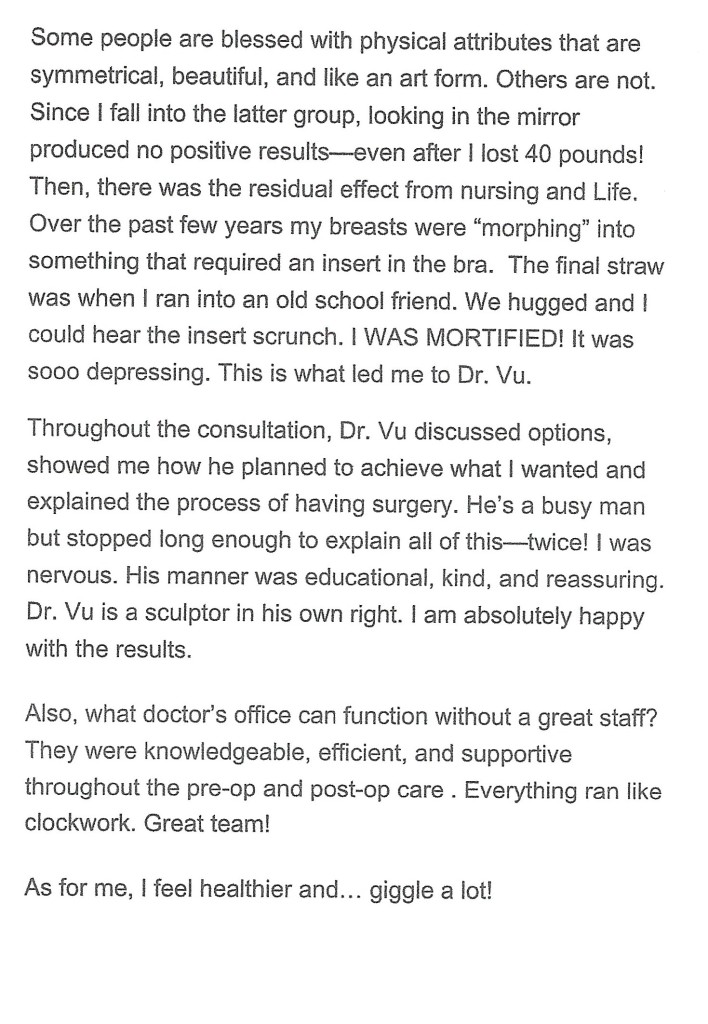 Some people are blessed with physical attributes that are symmetrical, beautiful, and like an art form. Others are not. Since I fall into the latter group, looking in the mirror produced no positive results—even after I lost 40 pounds! Then, there was the residual effect from nursing and Life. Over the past few years my breasts were "morphing" into something that required an insert in the bra. The final straw was when I ran into an old school friend. We hugged and I could hear the insert scrunch. I WAS MORTIFIED! It was sooo depressing. This is what led me to Dr. Vu.

Throughout the consultation, Dr. Vu discussed options, showed me how he planned to achieve what I wanted and explained the process of having surgery. He's a busy man but stopped long enough to explain all of this—twice! I was nervous. His manner was educational, kind, and reassuring. Dr. Vu is a sculptor in his own right. I am absolutely happy with the results.

Also, what doctor's office can function without a great staff? They were knowledgeable, efficient, and supportive throughout the pre-op and post-op care . Everything ran like clockwork. Great team!

As for me, I feel healthier and… giggle a lot!